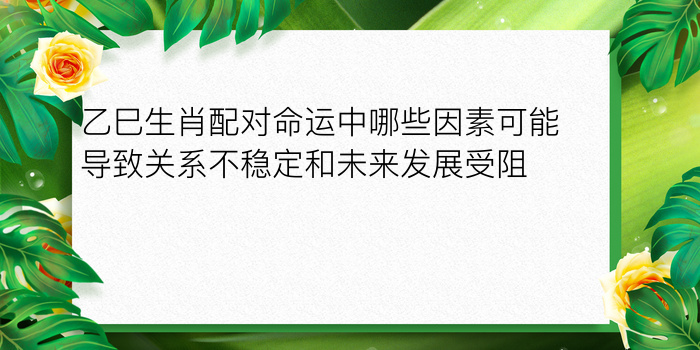 乙巳生肖配对命运中哪些因素可能导致关系不稳定和未来发展受阻